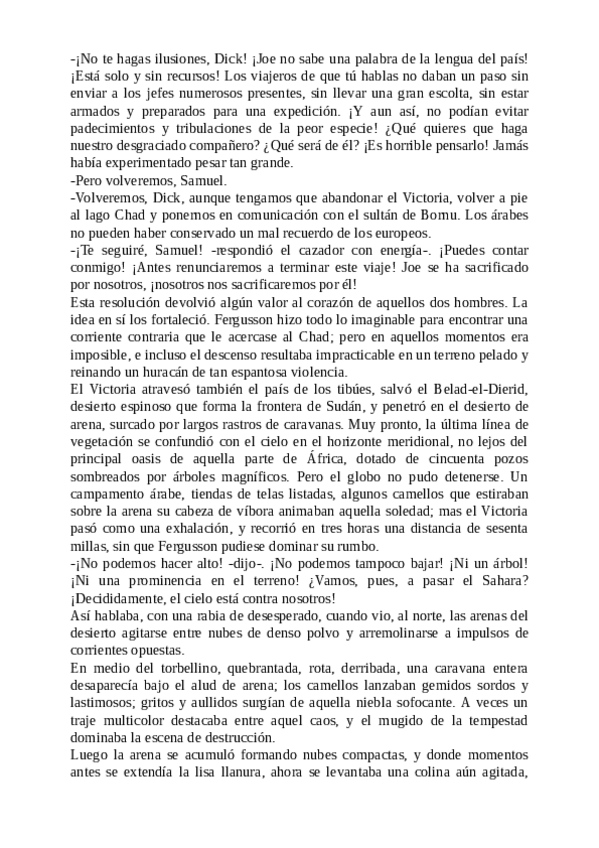 -¡No te hagas ilusiones, Dick! ¡Joe no sabe una palabra de la lengua del país! ¡Está solo y sin recursos! Los viajeros de que tú hablas no daban un paso sin enviar a los jefes numerosos presentes, sin llevar una gran escolta, sin estar armados y preparados para una expedición. ¡Y aun así, no podían evitar padecimientos y tribulaciones de la peor especie! ¿Qué quieres que haga nuestro desgraciado compañero? ¿Qué será de él? ¡Es horrible pensarlo! Jamás había experimentado pesar tan grande.
-Pero volveremos, Samuel.
-Volveremos, Dick, aunque tengamos que abandonar el Victoria, volver a pie al lago Chad y ponernos en comunicación con el sultán de Bornu. Los árabes no pueden haber conservado un mal recuerdo de los europeos.
-¡Te seguiré, Samuel! -respondió el cazador con energía-. ¡Puedes contar conmigo! ¡Antes renunciaremos a terminar este viaje! Joe se ha sacrificado por nosotros, ¡nosotros nos sacrificaremos por él!
Esta resolución devolvió algún valor al corazón de aquellos dos hombres. La idea en sí los fortaleció. Fergusson hizo todo lo imaginable para encontrar una corriente contraria que le acercase al Chad; pero en aquellos momentos era imposible, e incluso el descenso resultaba impracticable en un terreno pelado y reinando un huracán de tan espantosa violencia.
El Victoria atravesó también el país de los tibúes, salvó el Belad-el-Dierid, desierto espinoso que forma la frontera de Sudán, y penetró en el desierto de arena, surcado por largos rastros de caravanas. Muy pronto, la última línea de vegetación se confundió con el cielo en el horizonte meridional, no lejos del principal oasis de aquella parte de África, dotado de cincuenta pozos sombreados por árboles magníficos. Pero el globo no pudo detenerse. Un campamento árabe, tiendas de telas listadas, algunos camellos que estiraban sobre la arena su cabeza de víbora animaban aquella soledad; mas el Victoria pasó como una exhalación, y recorrió en tres horas una distancia de sesenta millas, sin que Fergusson pudiese dominar su rumbo.
-¡No podemos hacer alto! -dijo-. ¡No podemos tampoco bajar! ¡Ni un árbol! ¡Ni una prominencia en el terreno! ¿Vamos, pues, a pasar el Sahara? ¡Decididamente, el cielo está contra nosotros!
Así hablaba, con una rabia de desesperado, cuando vio, al norte, las arenas del desierto agitarse entre nubes de denso polvo y arremolinarse a impulsos de corrientes opuestas.
En medio del torbellino, quebrantada, rota, derribada, una caravana entera desaparecía bajo el alud de arena; los camellos lanzaban gemidos sordos y lastimosos; gritos y aullidos surgían de aquella niebla sofocante. A veces un traje multicolor destacaba entre aquel caos, y el mugido de la tempestad dominaba la escena de destrucción.
Luego la arena se acumuló formando nubes compactas, y donde momentos antes se extendía la lisa llanura, ahora se levantaba una colina aún agitada,